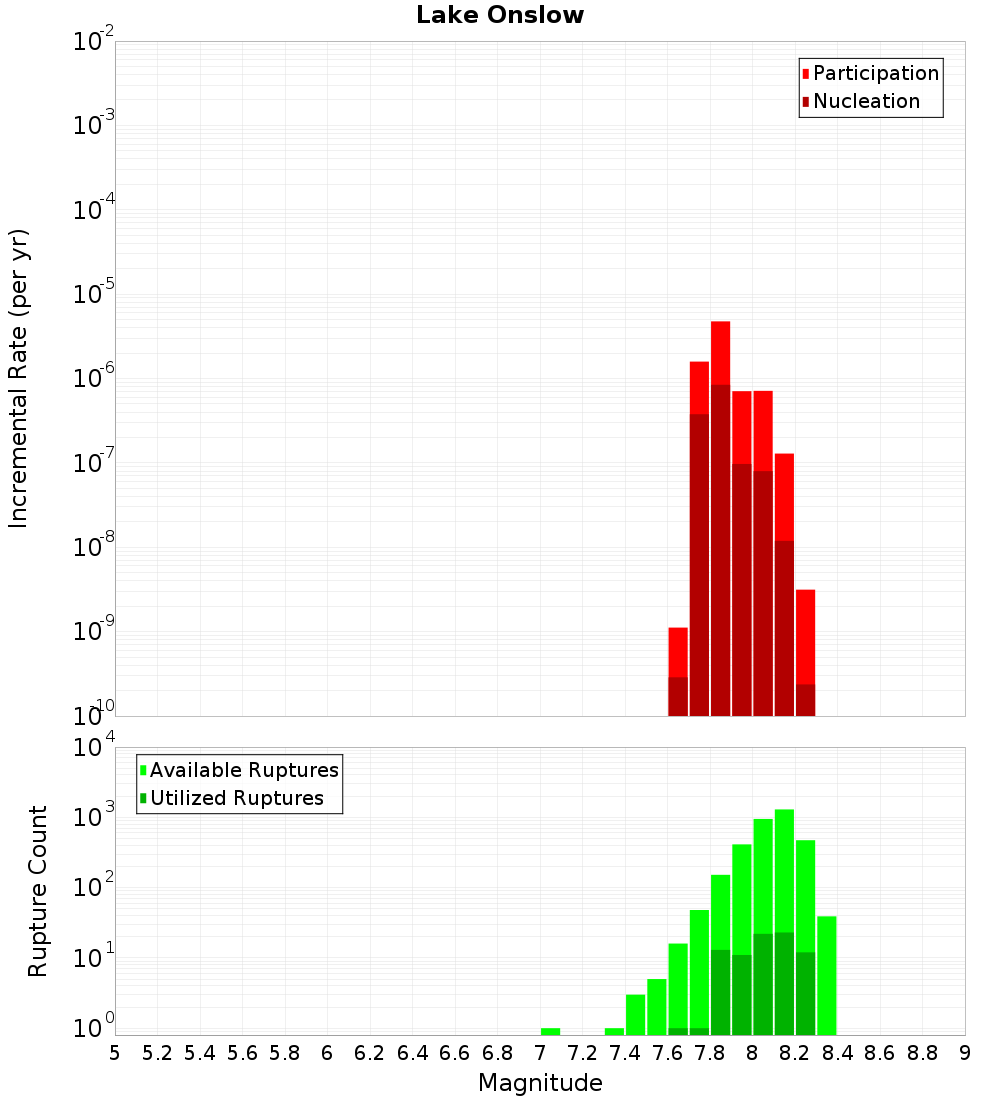 Lake Onslow

Participation
Nucleation

Incremental Rate (per yr)

$10^{-2}$
$10^{-3}$
$10^{-4}$
$10^{-5}$
$10^{-6}$
$10^{-7}$
$10^{-8}$
$10^{-9}$
$10^{-10}$

Available Ruptures
Utilized Ruptures

Rupture Count

$10^{4}$
$10^{3}$
$10^{2}$
$10^{1}$
$10^{0}$

5 5.2 5.4 5.6 5.8 6 6.2 6.4 6.6 6.8 7 7.2 7.4 7.6 7.8 8 8.2 8.4 8.6 8.8 9

Magnitude